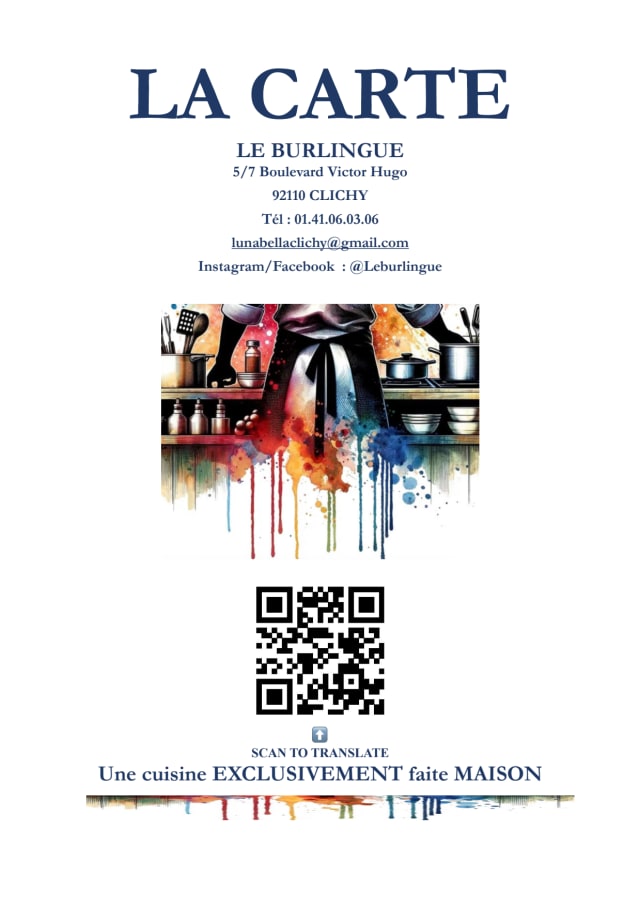 LA CARTE

LE BURLINGUE
5/7 Boulevard Victor Hugo
92110 CLICHY
Tél : 01.41.06.03.06
lunabellaclichy@gmail.com
Instagram/Facebook : @Leburlingue

SCAN TO TRANSLATE
Une cuisine EXCLUSIVEMENT faite MAISON